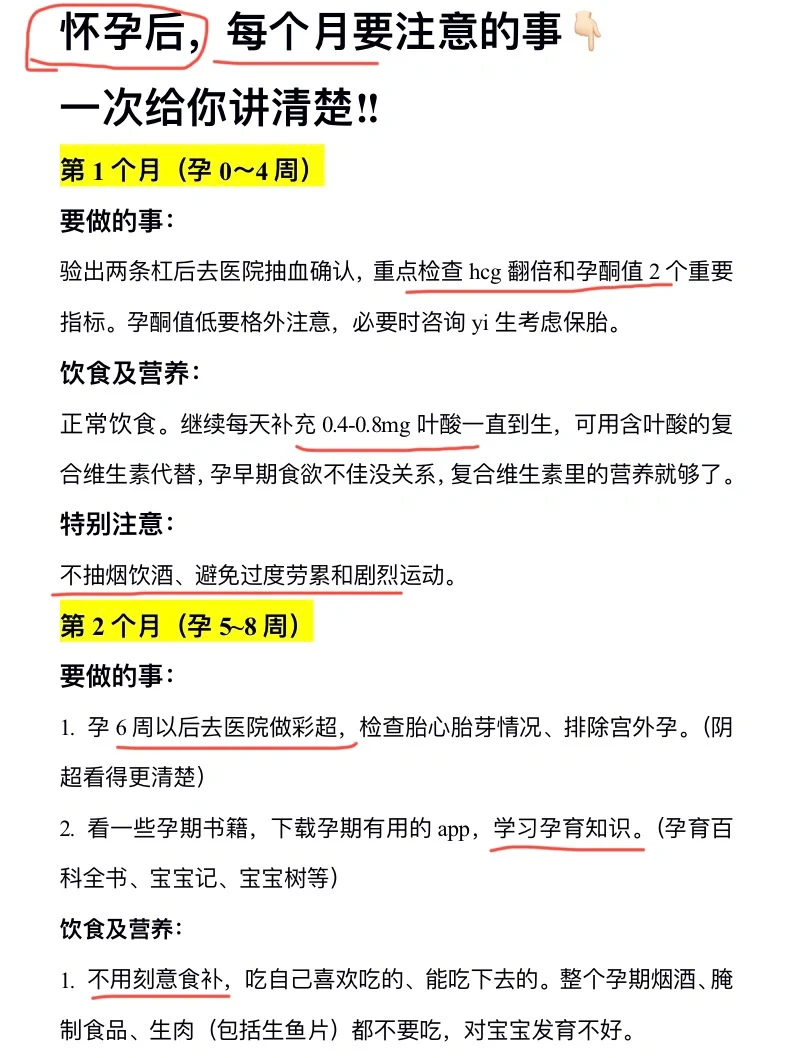 怀孕后，每个月要注意的事👇🏻

一次给你讲清楚!!

第 1 个月（孕 0~4 周）

要做的事：

验出两条杠后去医院抽血确认，重点检查 hcg 翻倍和孕酮值 2 个重要指标。孕酮值低要格外注意，必要时咨询 yi 生考虑保胎。

饮食及营养：

正常饮食。继续每天补充 0.4-0.8mg 叶酸一直到生，可用含叶酸的复合维生素代替，孕早期食欲不佳没关系，复合维生素里的营养就够了。

特别注意：

不抽烟饮酒、避免过度劳累和剧烈运动。

第 2 个月（孕 5~8 周）

要做的事：

1. 孕 6 周以后去医院做彩超，检查胎心胎芽情况、排除宫外孕。（阴超看得更清楚）

2. 看一些孕期书籍，下载孕期有用的 app，学习孕育知识。（孕育百科全书、宝宝记、宝宝树等）

饮食及营养：

1. 不用刻意食补，吃自己喜欢吃的、能吃下去的。整个孕期烟酒、腌制食品、生肉（包括生鱼片）都不要吃，对宝宝发育不好。